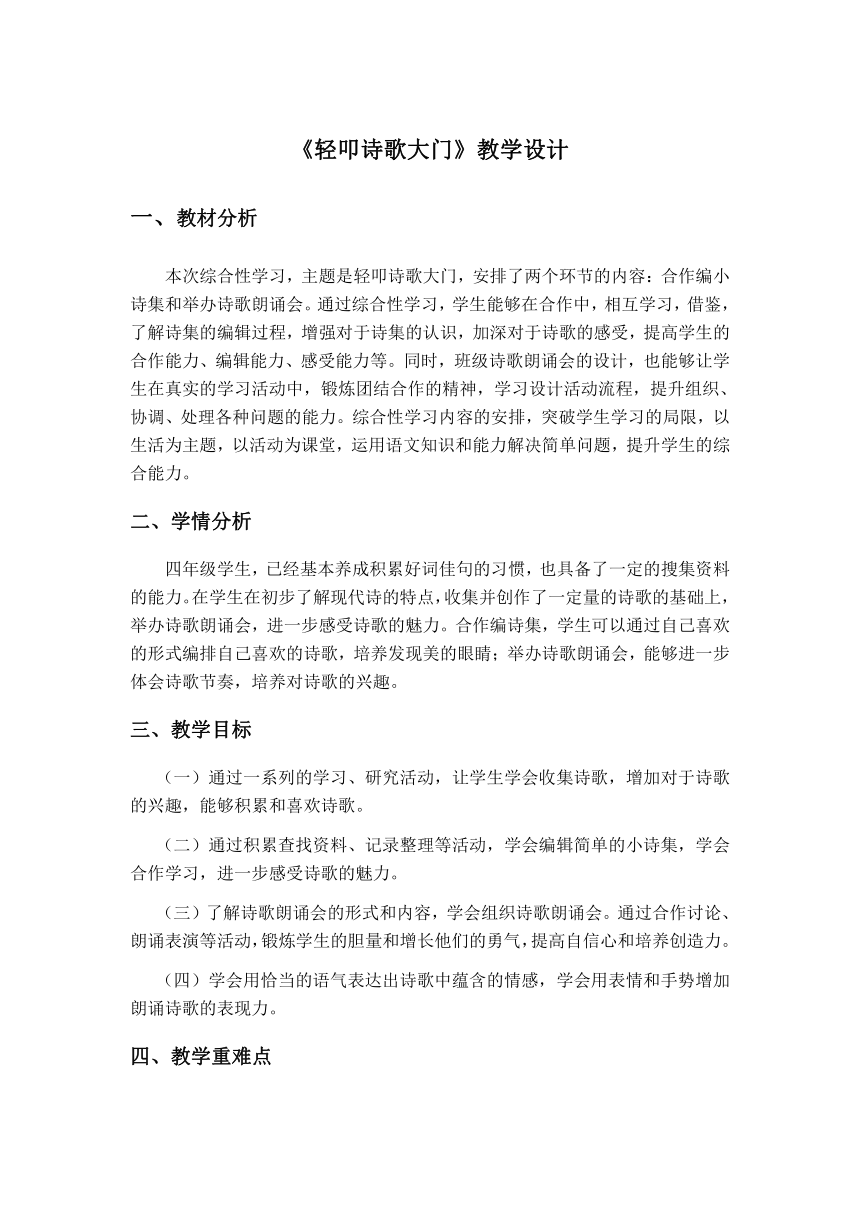 《轻叩诗歌大门》教学设计

一、教材分析

本次综合性学习，主题是轻叩诗歌大门，安排了两个环节的内容：合作编小诗集和举办诗歌朗诵会。通过综合性学习，学生能够在合作中，相互学习，借鉴，了解诗集的编辑过程，增强对于诗集的认识，加深对于诗歌的感受，提高学生的合作能力、编辑能力、感受能力等。同时，班级诗歌朗诵会的设计，也能够让学生在真实的学习活动中，锻炼团结合作的精神，学习设计活动流程，提升组织、协调、处理各种问题的能力。综合性学习内容的安排，突破学生学习的局限，以生活为主题，以活动为课堂，运用语文知识和能力解决简单问题，提升学生的综合能力。

二、学情分析

四年级学生，已经基本养成积累好词佳句的习惯，也具备了一定的搜集资料的能力。在学生在初步了解现代诗的特点，收集并创作了一定量的诗歌的基础上，举办诗歌朗诵会，进一步感受诗歌的魅力。合作编诗集，学生可以通过自己喜欢的形式编排自己喜欢的诗歌，培养发现美的眼睛；举办诗歌朗诵会，能够进一步体会诗歌节奏，培养对诗歌的兴趣。

三、教学目标

（一）通过一系列的学习、研究活动，让学生学会收集诗歌，增加对于诗歌的兴趣，能够积累和喜欢诗歌。

（二）通过积累查找资料、记录整理等活动，学会编辑简单的小诗集，学会合作学习，进一步感受诗歌的魅力。

（三）了解诗歌朗诵会的形式和内容，学会组织诗歌朗诵会。通过合作讨论、朗诵表演等活动，锻炼学生的胆量和增长他们的勇气，提高自信心和培养创造力。

（四）学会用恰当的语气表达出诗歌中蕴含的情感，学会用表情和手势增加朗诵诗歌的表现力。

四、教学重难点